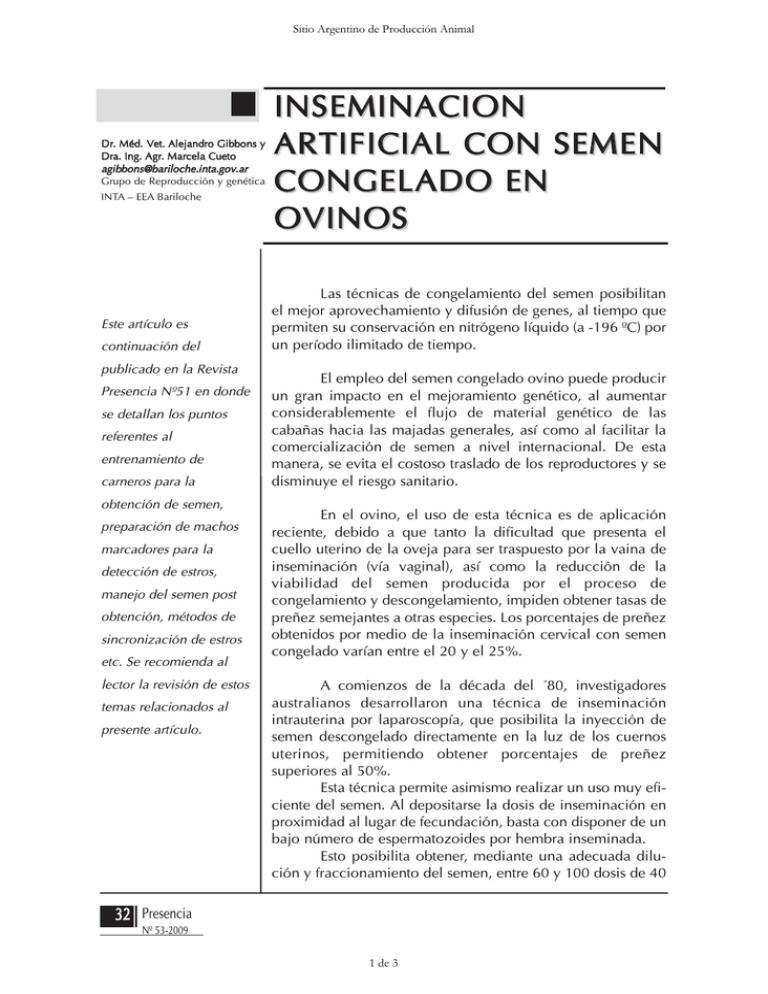 Sitio Argentino de Producción Animal

INSEMINACION ARTIFICIAL CON SEMEN CONGELADO EN OVINOS

Dr. Méd. Vet. Alejandro Gibbons y
Dra. Ing. Agr. Marcela Cueto
agibbons@bariloche.inta.gov.ar
Grupo de Reproducción y genética
INTA – EEA Bariloche

Este artículo es continuación del publicado en la Revista Presencia Nº51 en donde se detallan los puntos referentes al entrenamiento de carneros para la obtención de semen, preparación de machos marcadores para la detección de estros, manejo del semen post obtención, métodos de sincronización de estros etc. Se recomienda al lector la revisión de estos temas relacionados al presente artículo.

Las técnicas de congelamiento del semen posibilitan el mejor aprovechamiento y difusión de genes, al tiempo que permiten su conservación en nitrógeno líquido (a -196 ºC) por un período ilimitado de tiempo.

El empleo del semen congelado ovino puede producir un gran impacto en el mejoramiento genético, al aumentar considerablemente el flujo de material genético de las cabañas hacia las majadas generales, así como al facilitar la comercialización de semen a nivel internacional. De esta manera, se evita el costoso traslado de los reproductores y se disminuye el riesgo sanitario.

En el ovino, el uso de esta técnica es de aplicación reciente, debido a que tanto la dificultad que presenta el cuello uterino de la oveja para ser traspuesto por la vaina de inseminación (vía vaginal), así como la reducción de la viabilidad del semen producida por el proceso de congelamiento y descongelamiento, impiden obtener tasas de preñez semejantes a otras especies. Los porcentajes de preñez obtenidos por medio de la inseminación cervical con semen congelado varían entre el 20 y el 25%.

A comienzos de la década del ´80, investigadores australianos desarrollaron una técnica de inseminación intrauterina por laparoscopía, que posibilita la inyección de semen descongelado directamente en la luz de los cuernos uterinos, permitiendo obtener porcentajes de preñez superiores al 50%.

Esta técnica permite asimismo realizar un uso muy eficiente del semen. Al depositarse la dosis de inseminación en proximidad al lugar de fecundación, basta con disponer de un bajo número de espermatozoides por hembra inseminada.

Esto posibilita obtener, mediante una adecuada dilución y fraccionamiento del semen, entre 60 y 100 dosis de 40

32 Presencia
Nº 53-2009

1 de 3